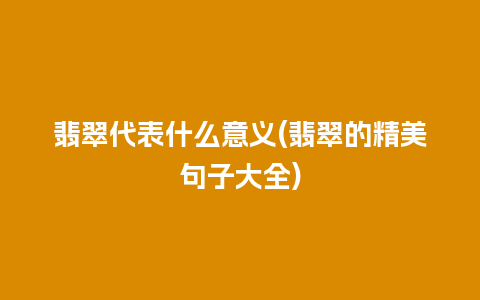 翡翠代表什么意义(翡翠的精美句子大全)